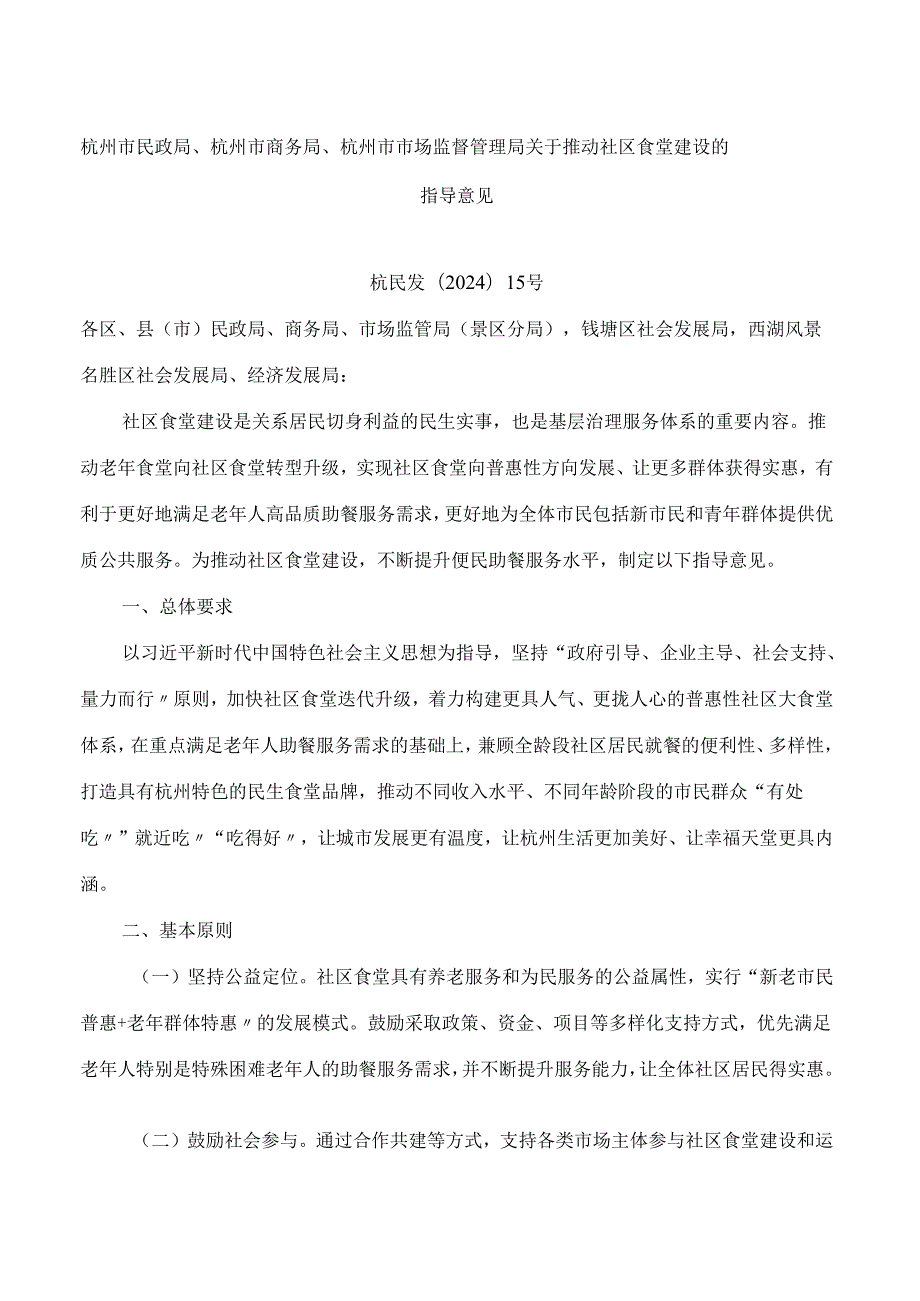 杭州市民政局、杭州市商务局、杭州市市场监督管理局关于推动社区食堂建设的

指导意见

杭民发〔2024〕15号

各区、县（市）民政局、商务局、市场监管局（景区分局），钱塘区社会发展局，西湖风景名胜区社会发展局、经济发展局：

社区食堂建设是关系居民切身利益的民生实事，也是基层治理服务体系的重要内容。推动老年食堂向社区食堂转型升级，实现社区食堂向普惠性方向发展、让更多群体获得实惠，有利于更好地满足老年人高品质助餐服务需求，更好地为全体市民包括新市民和青年群体提供优质公共服务。为推动社区食堂建设，不断提升便民助餐服务水平，制定以下指导意见。

一、总体要求

以习近平新时代中国特色社会主义思想为指导，坚持“政府引导、企业主导、社会支持、量力而行〃原则，加快社区食堂迭代升级，着力构建更具人气、更拢人心的普惠性社区大食堂体系，在重点满足老年人助餐服务需求的基础上，兼顾全龄段社区居民就餐的便利性、多样性，打造具有杭州特色的民生食堂品牌，推动不同收入水平、不同年龄阶段的市民群众“有处吃〃”就近吃〃“吃得好〃，让城市发展更有温度，让杭州生活更加美好、让幸福天堂更具内涵。

二、基本原则

（一）坚持公益定位。社区食堂具有养老服务和为民服务的公益属性，实行“新老市民普惠+老年群体特惠〃的发展模式。鼓励采取政策、资金、项目等多样化支持方式，优先满足老年人特别是特殊困难老年人的助餐服务需求，并不断提升服务能力，让全体社区居民得实惠。

（二）鼓励社会参与。通过合作共建等方式，支持各类市场主体参与社区食堂建设和运